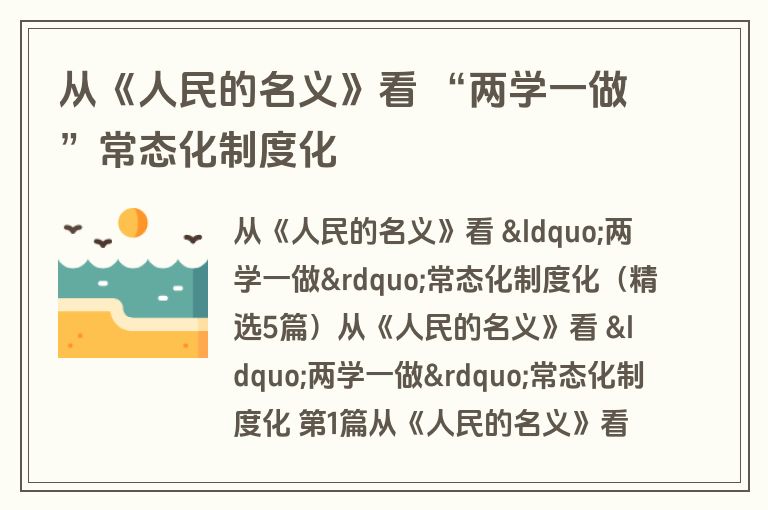 从《人民的名义》看 “两学一做”常态化制度化

从《人民的名义》看 &ldquo;两学一做&rdquo;常态化制度化（精选5篇）从《人民的名义》看 &ldquo;两学一做&rdquo;常态化制度化 第1篇从《人民的名义》看